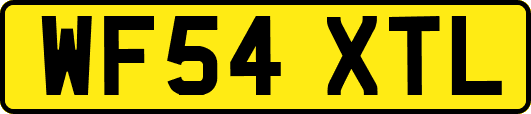 WF54 XTL